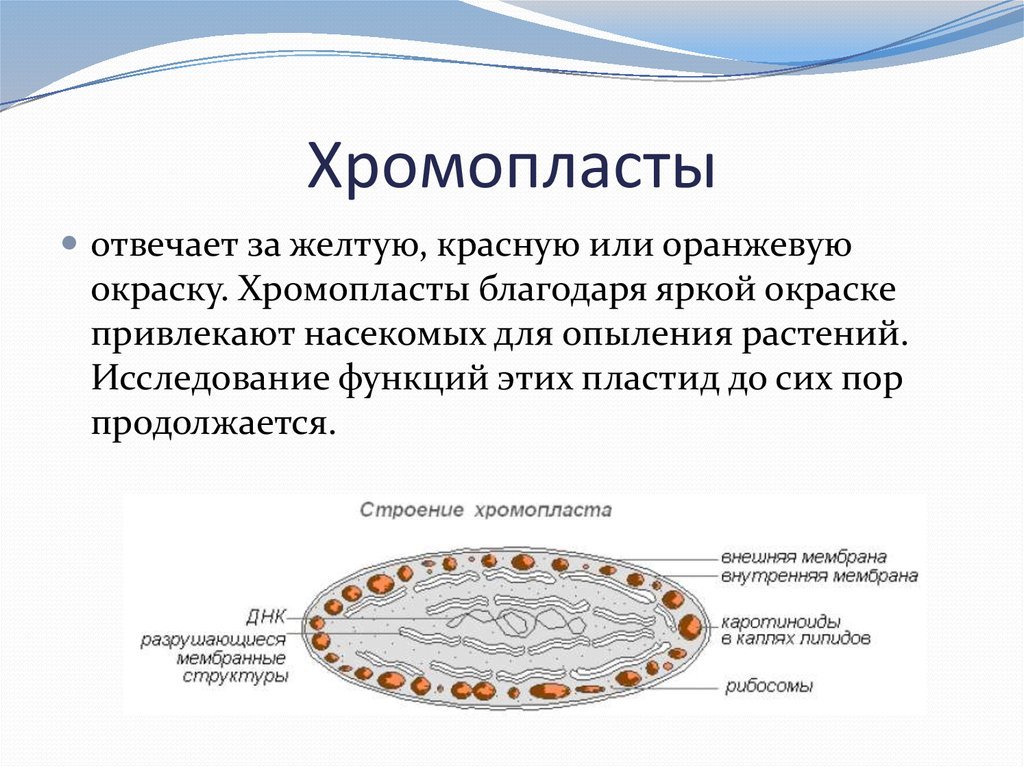 Хромопласты

отвечает за желтую, красную или оранжевую окраску. Хромопласты благодаря яркой окраске привлекают насекомых для опыления растений. Исследование функций этих пластид до сих пор продолжается.

Строение хромопласта

ДНК
разрушающиеся мембранные структуры
внешняя мембрана
внутренняя мембрана
каротиноиды в каплях липидов
рибосомы